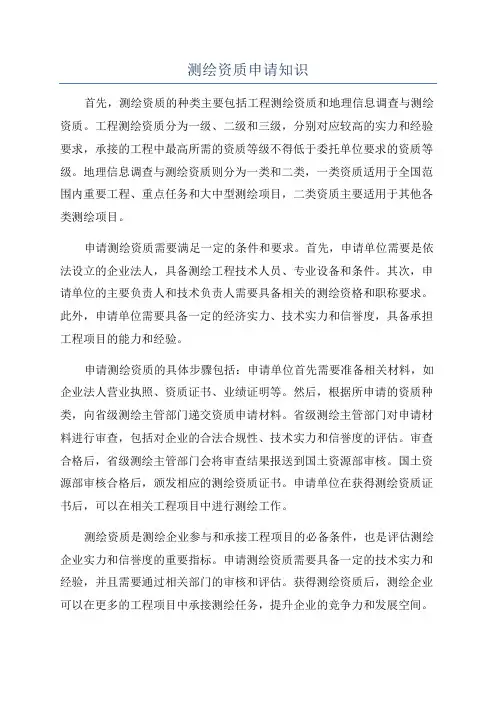 测绘资质申请知识

首先，测绘资质的种类主要包括工程测绘资质和地理信息调查与测绘资质。工程测绘资质分为一级、二级和三级，分别对应较高的实力和经验要求，承接的工程中最高所需的资质等级不得低于委托单位要求的资质等级。地理信息调查与测绘资质则分为一类和二类，一类资质适用于全国范围内重要工程、重点任务和大中型测绘项目，二类资质主要适用于其他各类测绘项目。

申请测绘资质需要满足一定的条件和要求。首先，申请单位需要是依法设立的企业法人，具备测绘工程技术人员、专业设备和条件。其次，申请单位的主要负责人和技术负责人需要具备相关的测绘资格和职称要求。此外，申请单位需要具备一定的经济实力、技术实力和信誉度，具备承担工程项目的能力和经验。

申请测绘资质的具体步骤包括：申请单位首先需要准备相关材料，如企业法人营业执照、资质证书、业绩证明等。然后，根据所申请的资质种类，向省级测绘主管部门递交资质申请材料。省级测绘主管部门对申请材料进行审查，包括对企业的合法合规性、技术实力和信誉度的评估。审查合格后，省级测绘主管部门会将审查结果报送到国土资源部审核。国土资源部审核合格后，颁发相应的测绘资质证书。申请单位在获得测绘资质证书后，可以在相关工程项目中进行测绘工作。

测绘资质是测绘企业参与和承接工程项目的必备条件，也是评估测绘企业实力和信誉度的重要指标。申请测绘资质需要具备一定的技术实力和经验，并且需要通过相关部门的审核和评估。获得测绘资质后，测绘企业可以在更多的工程项目中承接测绘任务，提升企业的竞争力和发展空间。